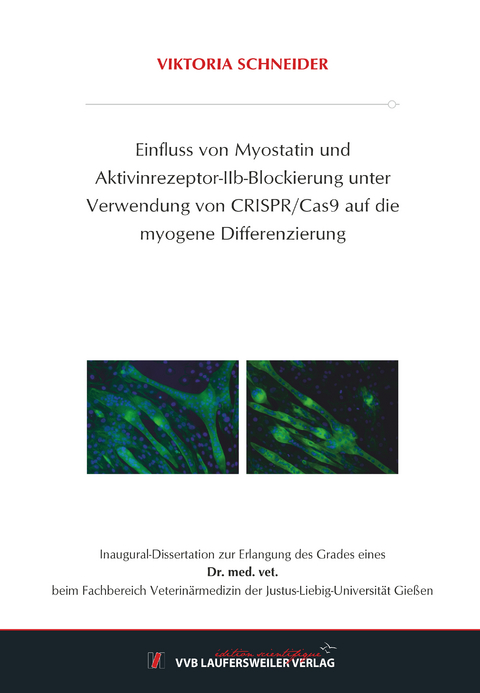 VIKTORIA SCHNEIDER

Einfluss von Myostatin und Aktivinrezeptor-IIb-Blockierung unter Verwendung von CRISPR/Cas9 auf die myogene Differenzierung

Inaugural-Dissertation zur Erlangung des Grades eines
Dr. med. vet.
beim Fachbereich Veterinärmedizin der Justus-Liebig-Universität Gießen

édition scientifique
VVB LAUFERSWEILER VERLAG